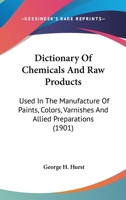 —KESSINGER'S RARE REPRINTS—

Dictionary Of Chemicals And Raw Products

Used In The Manufacture Of Paints, Colors, Varnishes And Allied Preparations (1901)

George H. Hurst